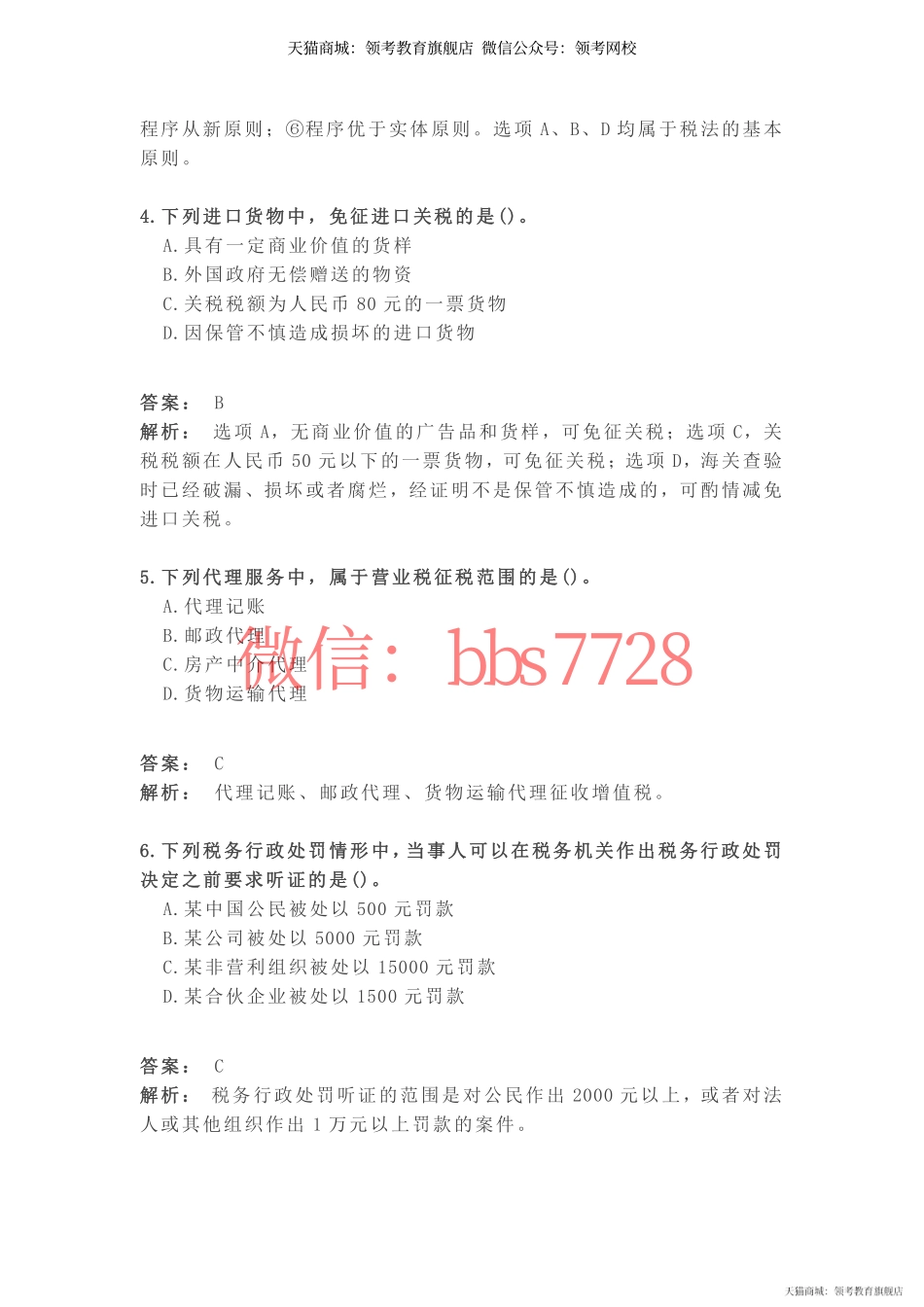 天猫商城：领考教育旗舰店 微信公众号：领考网校

程序从新原则；⑥程序优于实体原则。选项A、B、D均属于税法的基本原则。

4.下列进口货物中，免征进口关税的是()。
A.具有一定商业价值的货样
B.外国政府无偿赠送的物资
C.关税税额为人民币80元的一票货物
D.因保管不慎造成损坏的进口货物

答案： B
解析： 选项A，无商业价值的广告品和货样，可免征关税；选项C，关税税额在人民币50元以下的一票货物，可免征关税；选项D，海关查验时已经破漏、损坏或者腐烂，经证明不是保管不慎造成的，可酌情减免进口关税。

5.下列代理服务中，属于营业税征税范围的是()。
A.代理记账
B.邮政代理
C.房产中介代理
D.货物运输代理

答案： C
解析： 代理记账、邮政代理、货物运输代理征收增值税。

6.下列税务行政处罚情形中，当事人可以在税务机关作出税务行政处罚决定之前要求听证的是()。
A.某中国公民被处以500元罚款
B.某公司被处以5000元罚款
C.某非营利组织被处以15000元罚款
D.某合伙企业被处以1500元罚款

答案： C
解析： 税务行政处罚听证的范围是对公民作出2000元以上，或者对法人或其他组织作出1万元以上罚款的案件。

天猫商城：领考教育旗舰店

微信：bbs7728